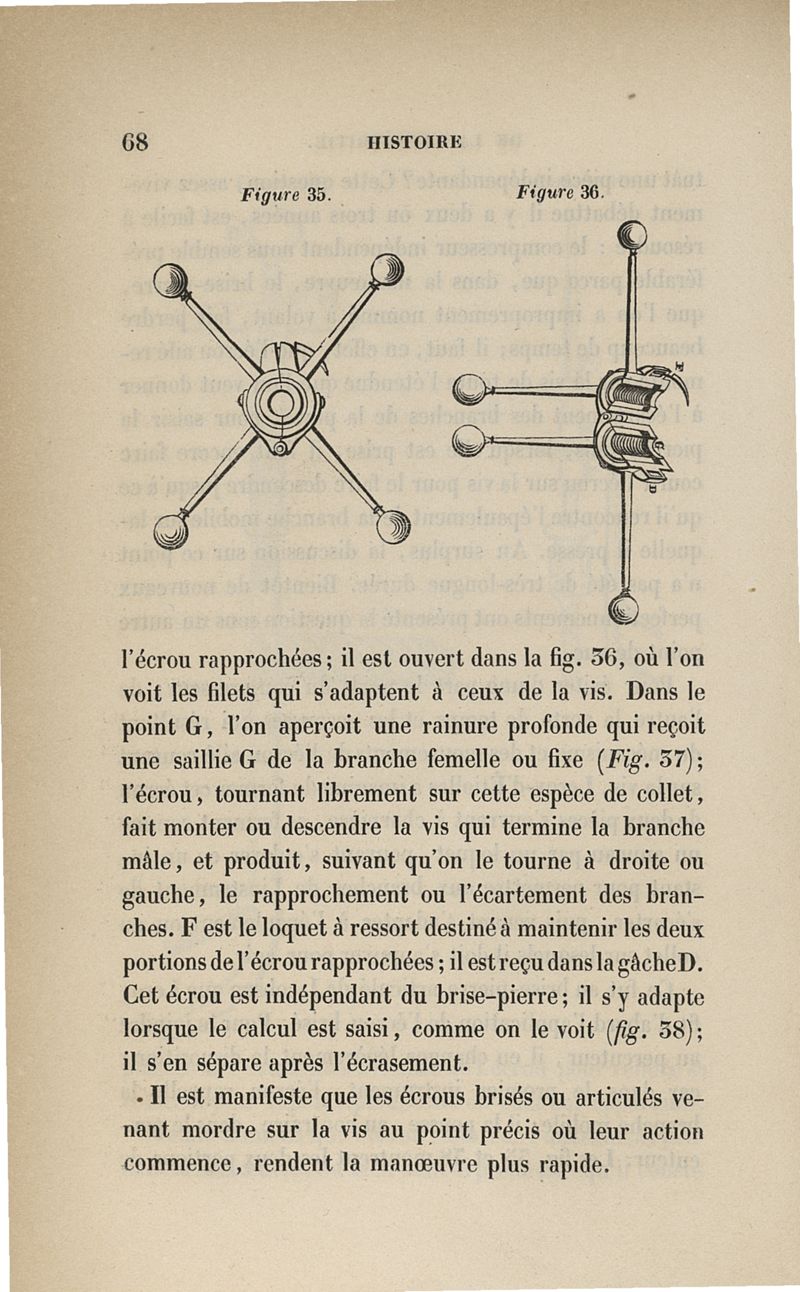 68 HISTOIRE

Figure 35. Figure 36.

l'écrou rapprochées; il est ouvert dans la fig. 36, où l'on voit les filets qui s'adaptent à ceux de la vis. Dans le point G, l'on aperçoit une rainure profonde qui reçoit une saillie G de la branche femelle ou fixe (Fig. 37); l'écrou, tournant librement sur cette espèce de collet, fait monter ou descendre la vis qui termine la branche mâle, et produit, suivant qu'on le tourne à droite ou gauche, le rapprochement ou l'écartement des branches. F est le loquet à ressort destiné à maintenir les deux portions de l'écrou rapprochées; il est reçu dans la gâche D. Cet écrou est indépendant du brise-pierre; il s'y adapte lorsque le calcul est saisi, comme on le voit (fig. 38); il s'en sépare après l'écrasement.

Il est manifeste que les écrous brisés ou articulés venant mordre sur la vis au point précis où leur action commence, rendent la manœuvre plus rapide.